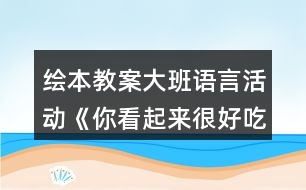 绘本教案大班语言活动《你看起来很好吃